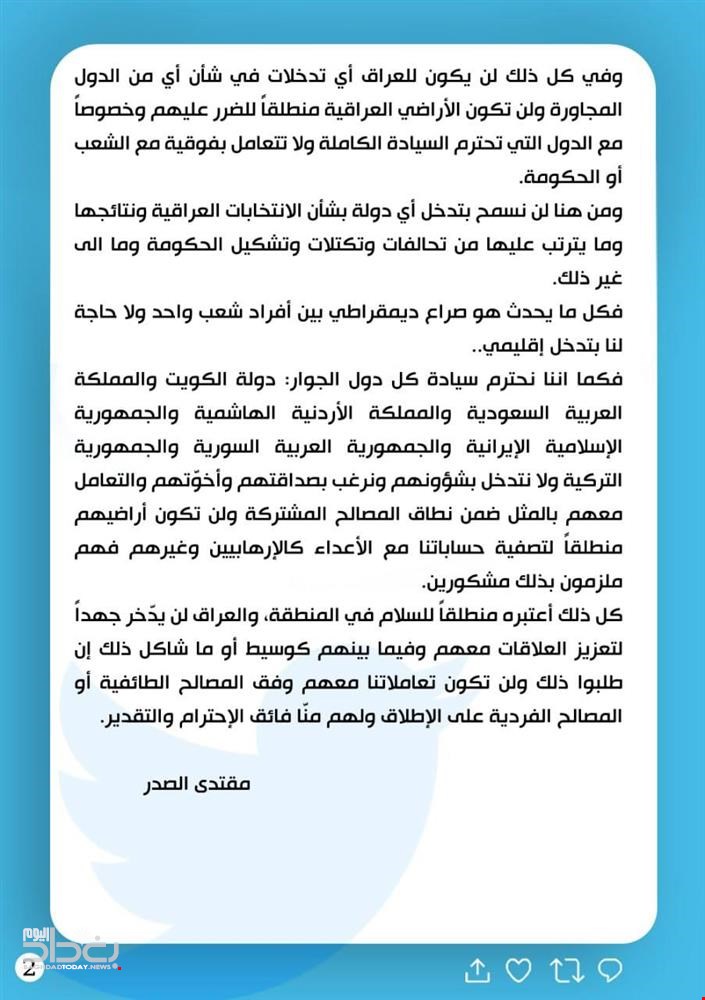 وفي كل ذلك لن يكون للعراق أي تدخلات في شأن أي من الدول المجاورة ولن تكون الأراضي العراقية منطلقاً للضرر عليهم وخصوصاً مع الدول التي تحترم السيادة الكاملة ولا تتعامل بفوقية مع الشعب أو الحكومة.

ومن هنا لن نسمح بتدخل أي دولة بشأن الانتخابات العراقية ونتائجها وما يترتب عليها من تحالفات وتكتلات وتشكيل الحكومة وما الى غير ذلك.

فكل ما يحدث هو صراع ديمقراطي بين أفراد شعب واحد ولا حاجة لنا بتدخل إقليمي..

فكما اننا نحترم سيادة كل دول الجوار: دولة الكويت والمملكة العربية السعودية والمملكة الأردنية الهاشمية والجمهورية الإسلامية الإيرانية والجمهورية العربية السورية والجمهورية التركية ولا نتدخل بشؤونهم ونرغب بصداقتهم وأخوّتهم والتعامل معهم بالمثل ضمن نطاق المصالح المشتركة ولن تكون أراضيهم منطلقاً لتصفية حساباتنا مع الأعداء كالإرهابيين وغيرهم فهم ملزمون بذلك مشكورين.

كل ذلك أعتبره منطلقاً للسلام في المنطقة، والعراق لن يدّخر جهداً لتعزيز العلاقات معهم وفيما بينهم كوسيط أو ما شاكل ذلك إن طلبوا ذلك ولن تكون تعاملاتنا معهم وفق المصالح الطائفية أو المصالح الفردية على الإطلاق ولهم منّا فائق الإحترام والتقدير.

مقتدى الصدر

بغداد اليوم
BAGHDADTODAY.NEWS
2